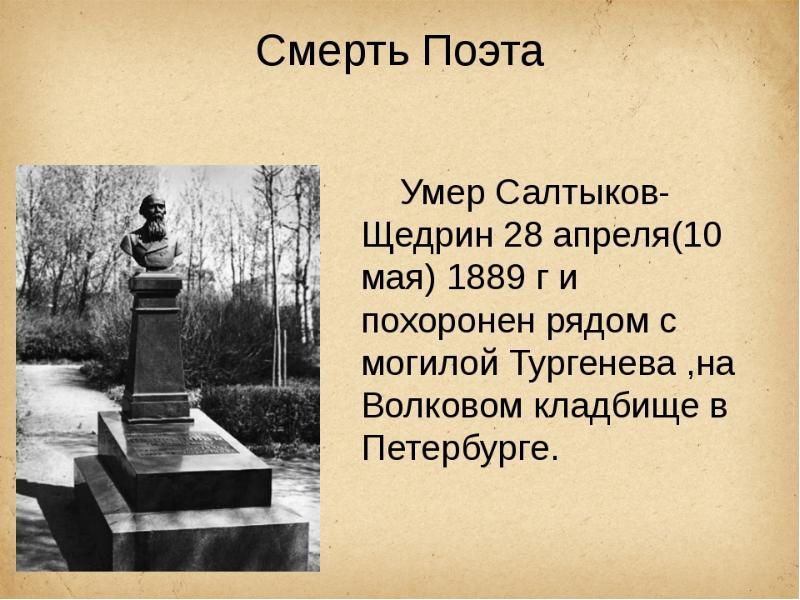 Смерть Поэта

Умер Салтыков-Щедрин 28 апреля(10 мая) 1889 г и похоронен рядом с могилой Тургенева ,на Волковом кладбище в Петербурге.